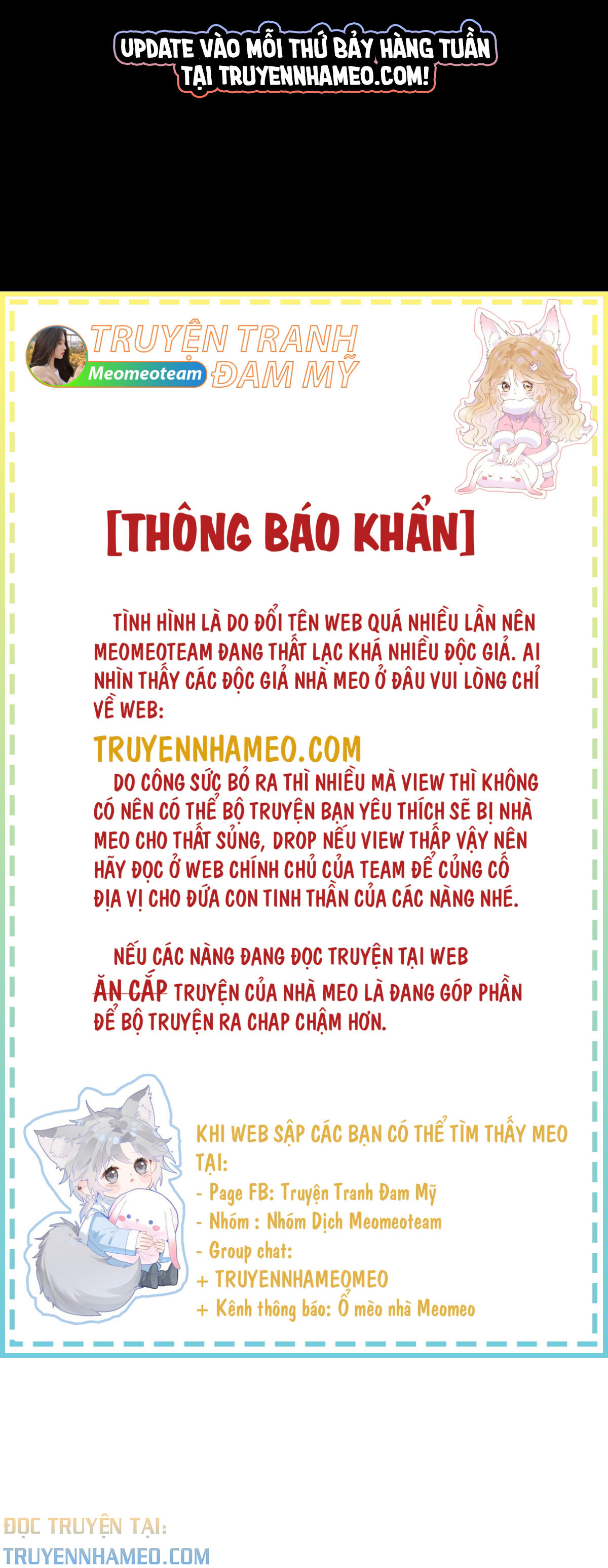 UPDATE VÀO MỖI THỨ BẢY HÀNG TUẦN TẠI TRUYENNHAMEO.COM!

TRUYỆN TRANH ĐAM MỸ
Meomeoteam

[THÔNG BÁO KHẨN]

TÌNH HÌNH LÀ DO ĐỔI TÊN WEB QUÁ NHIỀU LẦN NÊN MEOMEOTEAM ĐANG THẤT LẠC KHÁ NHIỀU ĐỘC GIẢ. AI NHÌN THẤY CÁC ĐỘC GIẢ NHÀ MEO Ở ĐÂU VUI LÒNG CHỈ VỀ WEB:

TRUYENNHAMEO.COM

DO CÔNG SỨC BỎ RA THÌ NHIỀU MÀ VIEW THÌ KHÔNG CÓ NÊN CÓ THỂ BỘ TRUYỆN BẠN YÊU THÍCH SẼ BỊ NHÀ MEO CHO THẤT SỦNG, DROP NẾU VIEW THẤP VẬY NÊN HÃY ĐỌC Ở WEB CHÍNH CHỦ CỦA TEAM ĐỂ CỦNG CỐ ĐỊA VỊ CHO ĐỨA CON TINH THẦN CỦA CÁC NÀNG NHÉ.

NẾU CÁC NÀNG ĐANG ĐỌC TRUYỆN TẠI WEB ĂN CẮP TRUYỆN CỦA NHÀ MEO LÀ ĐANG GÓP PHẦN ĐỂ BỘ TRUYỆN RA CHAP CHẬM HƠN.

KHI WEB SẬP CÁC BẠN CÓ THỂ TÌM THẤY MEO TẠI:
- Page FB: Truyện Tranh Đam Mỹ
- Nhóm : Nhóm Dịch Meomeoteam
- Group chat:
+ TRUYENNHAMEOMEO
+ Kênh thông báo: Ổ mèo nhà Meomeo

ĐỌC TRUYỆN TẠI:
TRUYENNHAMEO.COM